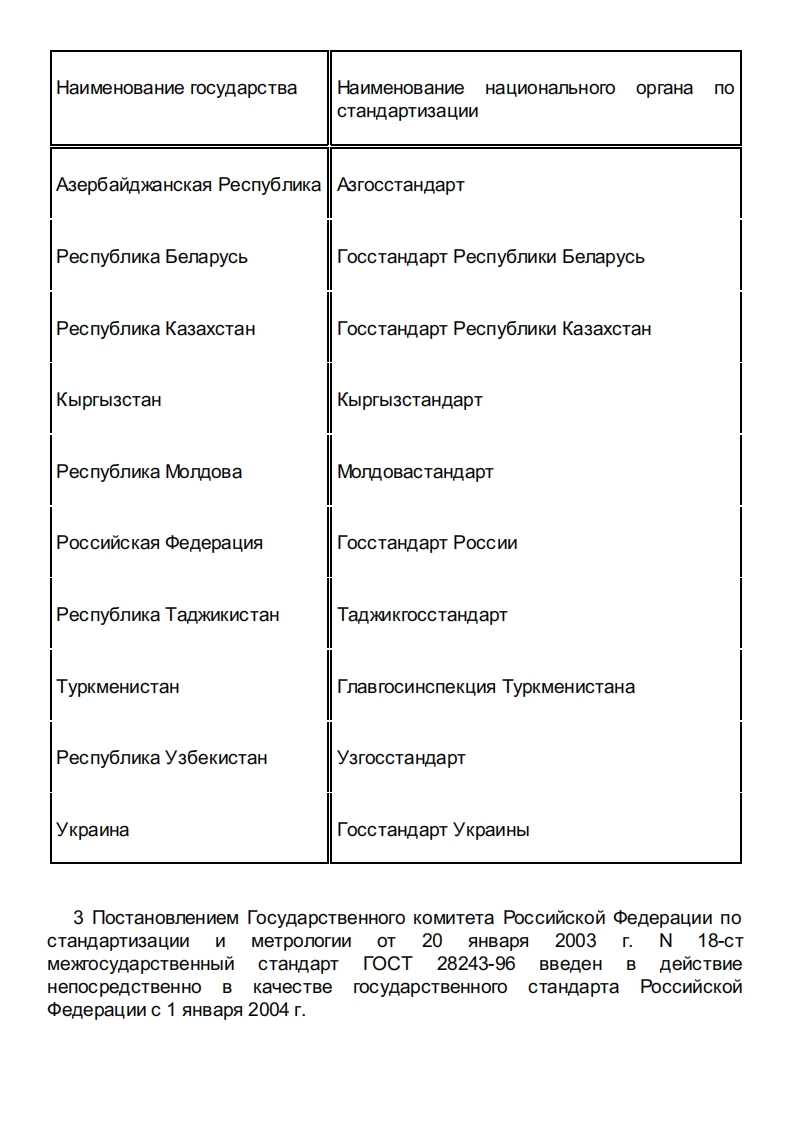 | Наименование государства | Наименование национального органа по стандартизации |
|---|---|
| Азербайджанская Республика | Азгосстандарт |
| Республика Беларусь | Госстандарт Республики Беларусь |
| Республика Казахстан | Госстандарт Республики Казахстан |
| Кыргызстан | Кыргызстандарт |
| Республика Молдова | Молдовастандарт |
| Российская Федерация | Госстандарт России |
| Республика Таджикистан | Таджикгосстандарт |
| Туркменистан | Главгосинспекция Туркменистана |
| Республика Узбекистан | Узгосстандарт |
| Украина | Госстандарт Украины |

3 Постановлением Государственного комитета Российской Федерации по стандартизации и метрологии от 20 января 2003 г. N 18-ст межгосударственный стандарт ГОСТ 28243-96 введен в действие непосредственно в качестве государственного стандарта Российской Федерации с 1 января 2004 г.